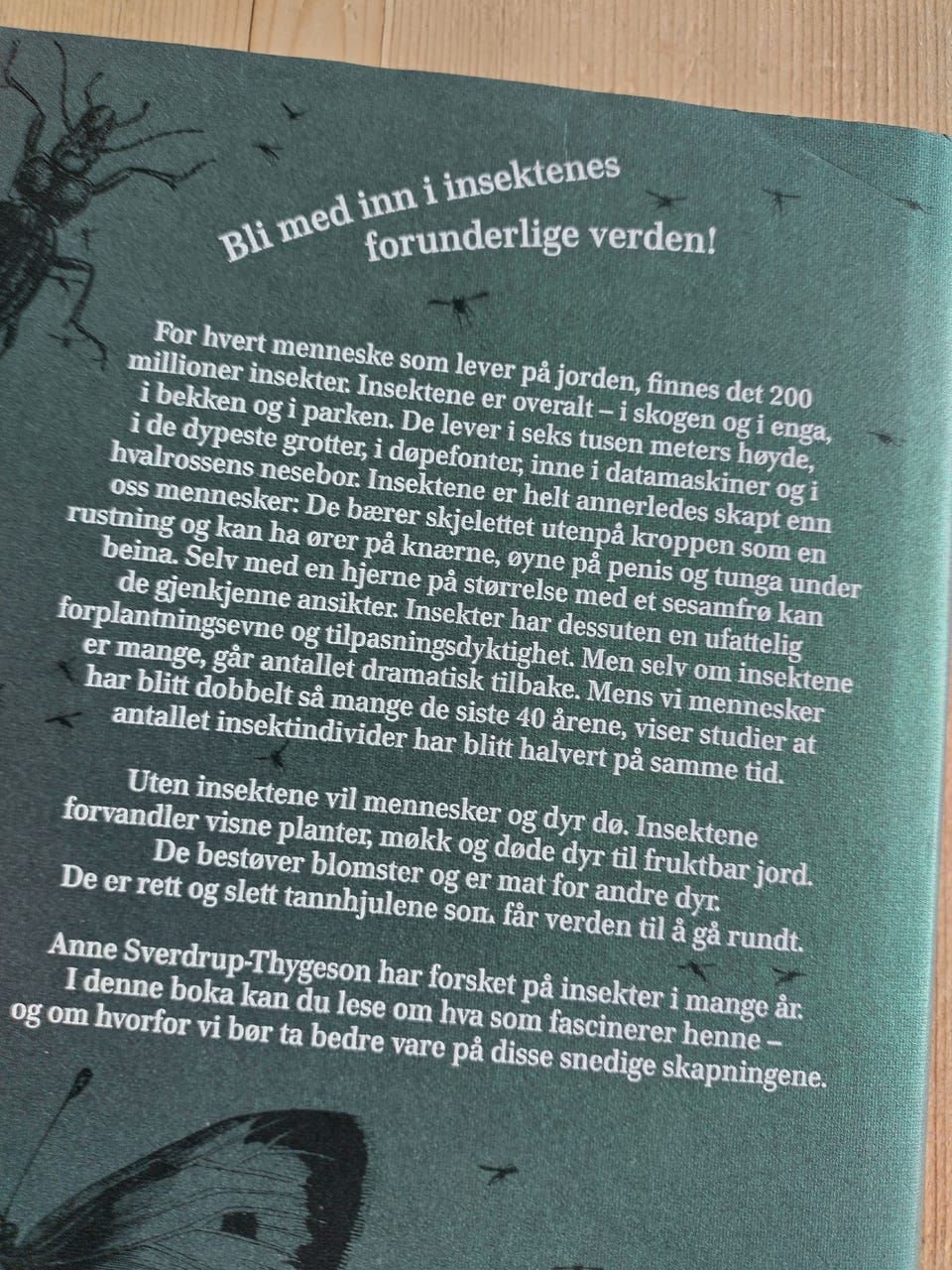 Bli med inn i insektenes forunderlige verden!

For hvert menneske som lever på jorden, finnes det 200 millioner insekter. Insektene er overalt – i skogen og i enga, i bekken og i parken. De lever i seks tusen meters høyde, i de dypeste grotter, i døpefonter, inne i datamaskiner og i hvalrossens nesebor. Insektene er helt annerledes skapt enn oss mennesker: De bærer skjelettet utenpå kroppen som en rustning og kan ha ører på knærne, øyne på penis og tunga under beina. Selv med en hjerne på størrelse med et sesamfrø kan de gjenkjenne ansikter. Insekter har dessuten en ufattelig forplantningsevne og tilpasningsdyktighet. Men selv om insektene er mange, går antallet dramatisk tilbake. Mens vi mennesker har blitt dobbelt så mange de siste 40 årene, viser studier at antallet insektindivider har blitt halvert på samme tid.

Uten insektene vil mennesker og dyr dø. Insektene forvandler visne planter, møkk og døde dyr til fruktbar jord. De bestøver blomster og er mat for andre dyr. De er rett og slett tannhjulene som får verden til å gå rundt.

Anne Sverdrup-Thygeson har forsket på insekter i mange år. I denne boka kan du lese om hva som fascinerer henne – og om hvorfor vi bør ta bedre vare på disse snedige skapningene.